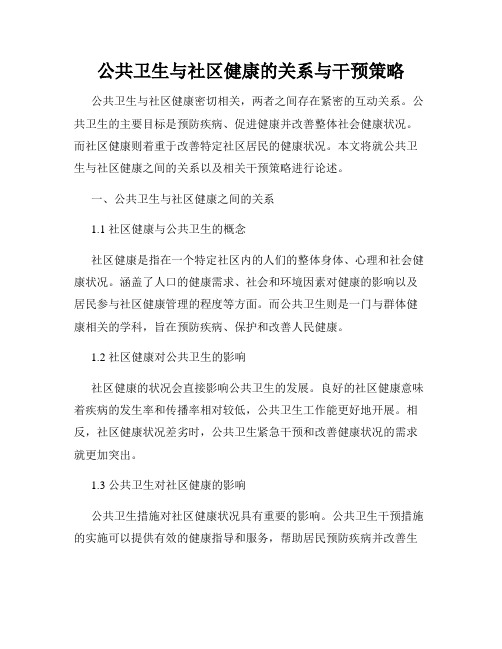 公共卫生与社区健康的关系与干预策略

公共卫生与社区健康密切相关，两者之间存在紧密的互动关系。公共卫生的主要目标是预防疾病、促进健康并改善整体社会健康状况。而社区健康则着重于改善特定社区居民的健康状况。本文将就公共卫生与社区健康之间的关系以及相关干预策略进行论述。

一、公共卫生与社区健康之间的关系

1.1 社区健康与公共卫生的概念

社区健康是指在一个特定社区内的人们的整体身体、心理和社会健康状况。涵盖了人口的健康需求、社会和环境因素对健康的影响以及居民参与社区健康管理的程度等方面。而公共卫生则是一门与群体健康相关的学科，旨在预防疾病、保护和改善人民健康。

1.2 社区健康对公共卫生的影响

社区健康的状况会直接影响公共卫生的发展。良好的社区健康意味着疾病的发生率和传播率相对较低，公共卫生工作能更好地开展。相反，社区健康状况差劣时，公共卫生紧急干预和改善健康状况的需求就更加突出。

1.3 公共卫生对社区健康的影响

公共卫生措施对社区健康状况具有重要的影响。公共卫生干预措施的实施可以提供有效的健康指导和服务，帮助居民预防疾病并改善生